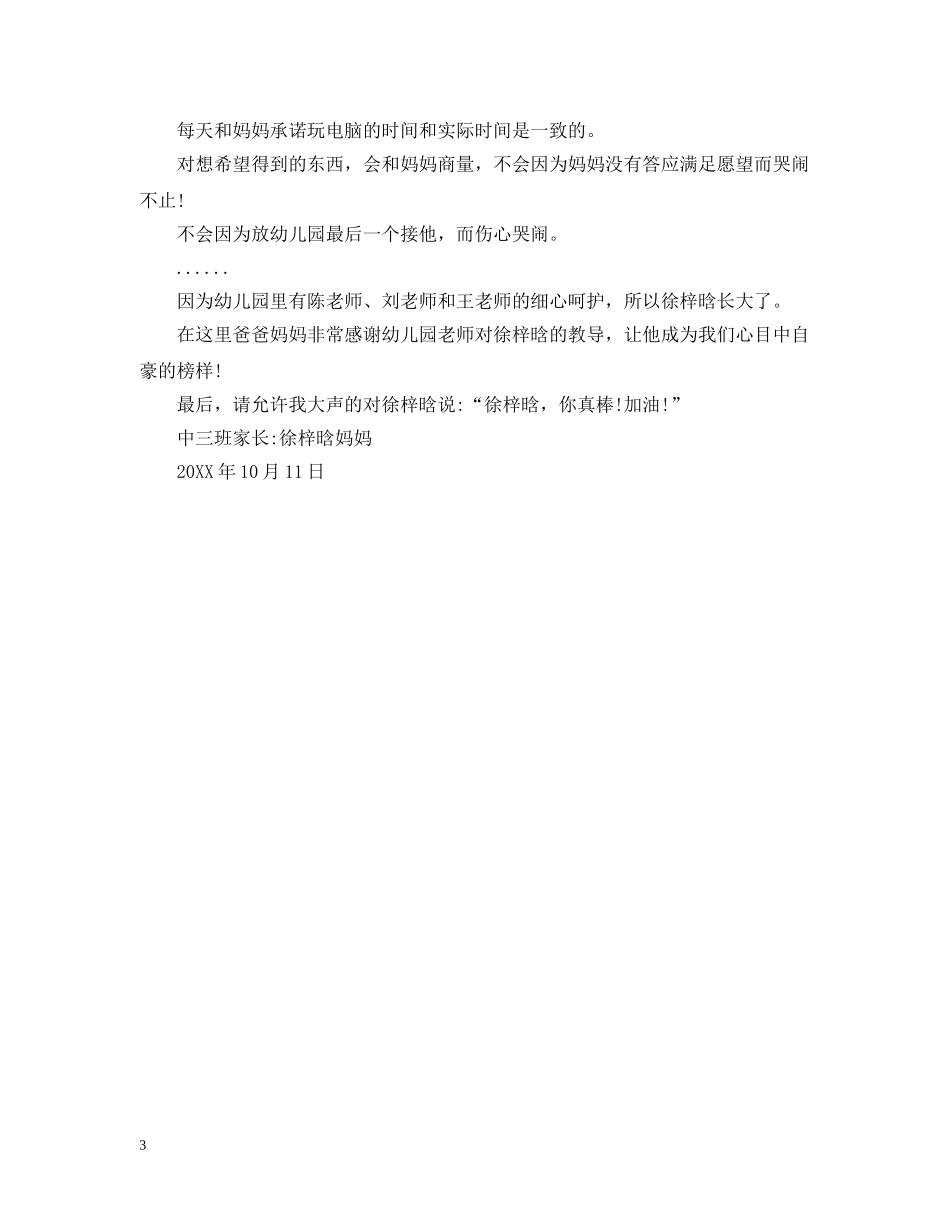 每天和妈妈承诺玩电脑的时间和实际时间是一致的。

对想希望得到的东西，会和妈妈商量，不会因为妈妈没有答应满足愿望而哭闹不止!

不会因为放幼儿园最后一个接他，而伤心哭闹。

......

因为幼儿园里有陈老师、刘老师和王老师的细心呵护，所以徐梓晗长大了。

在这里爸爸妈妈非常感谢幼儿园老师对徐梓晗的教导，让他成为我们心目中自豪的榜样!

最后，请允许我大声的对徐梓晗说:“徐梓晗，你真棒!加油!”

中三班家长:徐梓晗妈妈

20XX年10月11日

3